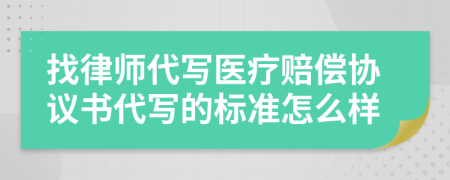 找律师代写医疗赔偿协议书代写的标准怎么样